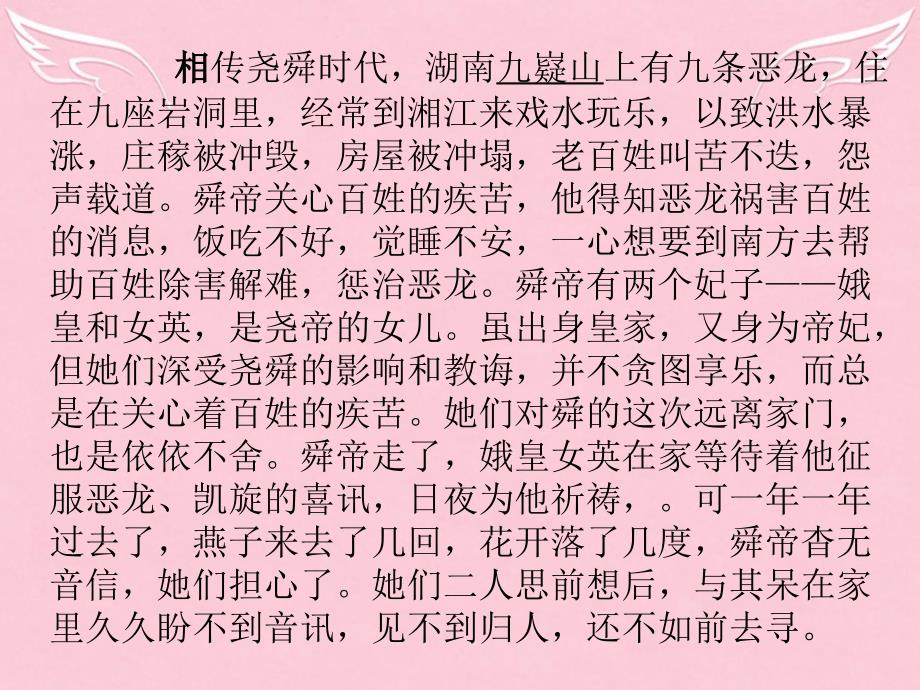 相传尧舜时代，湖南九嶷山上有九条恶龙，住在九座岩洞里，经常到湘江来戏水玩乐，以致洪水暴涨，庄稼被冲毁，房屋被冲塌，老百姓叫苦不迭，怨声载道。舜帝关心百姓的疾苦，他得知恶龙祸害百姓的消息，饭吃不好，觉睡不安，一心想要到南方去帮助百姓除害解难，惩治恶龙。舜帝有两个妃子——娥皇和女英，是尧帝的女儿。虽出身皇家，又身为帝妃，但她们深受尧舜的影响和教诲，并不贪图享乐，而总是在关心着百姓的疾苦。她们对舜的这次远离家门，也是依依不舍。舜帝走了，娥皇女英在家等待着他征服恶龙、凯旋的喜讯，日夜为他祈祷，。可一年一年过去了，燕子来去了几回，花开落了几度，舜帝杳无音信，她们担心了。她们二人思前想后，与其呆在家里久久盼不到音讯，见不到归人，还不如前去寻。